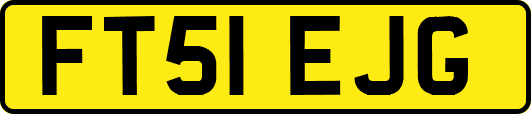 FT51 EJG